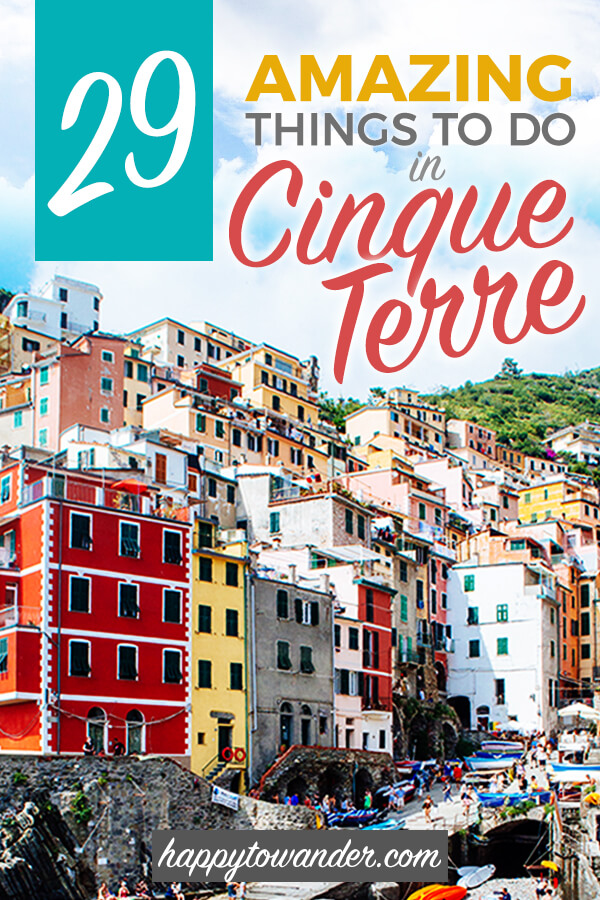 29

AMAZING
THINGS TO DO
in
Cinque
Terre

happytowander.com